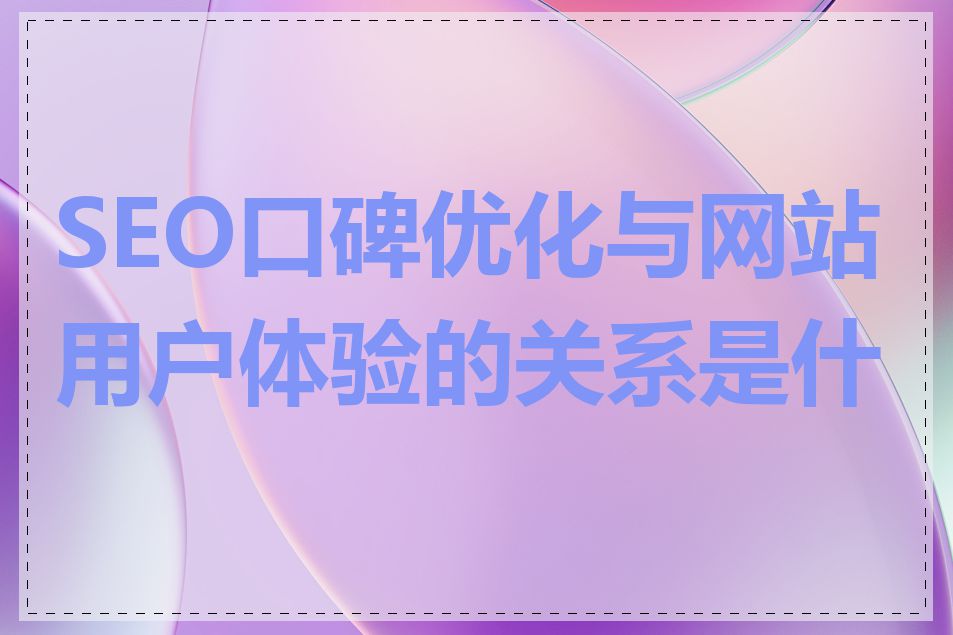 SEO口碑优化与网站用户体验的关系是什